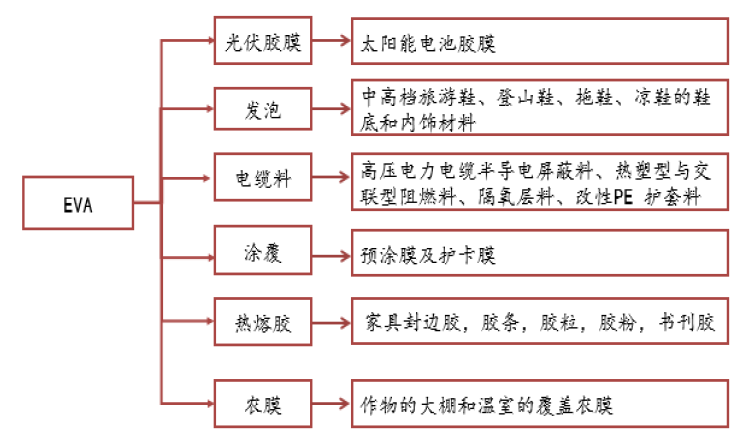 EVA

光伏胶膜

太阳能电池胶膜

发泡

中高档旅游鞋、登山鞋、拖鞋、凉鞋的鞋底和内饰材料

电缆料

高压电力电缆半导电屏蔽料、热塑型与交联型阻燃料、隔氧层料、改性PE 护套料

涂覆

预涂膜及护卡膜

热熔胶

家具封边胶，胶条，胶粒，胶粉，书刊胶

农膜

作物的大棚和温室的覆盖农膜